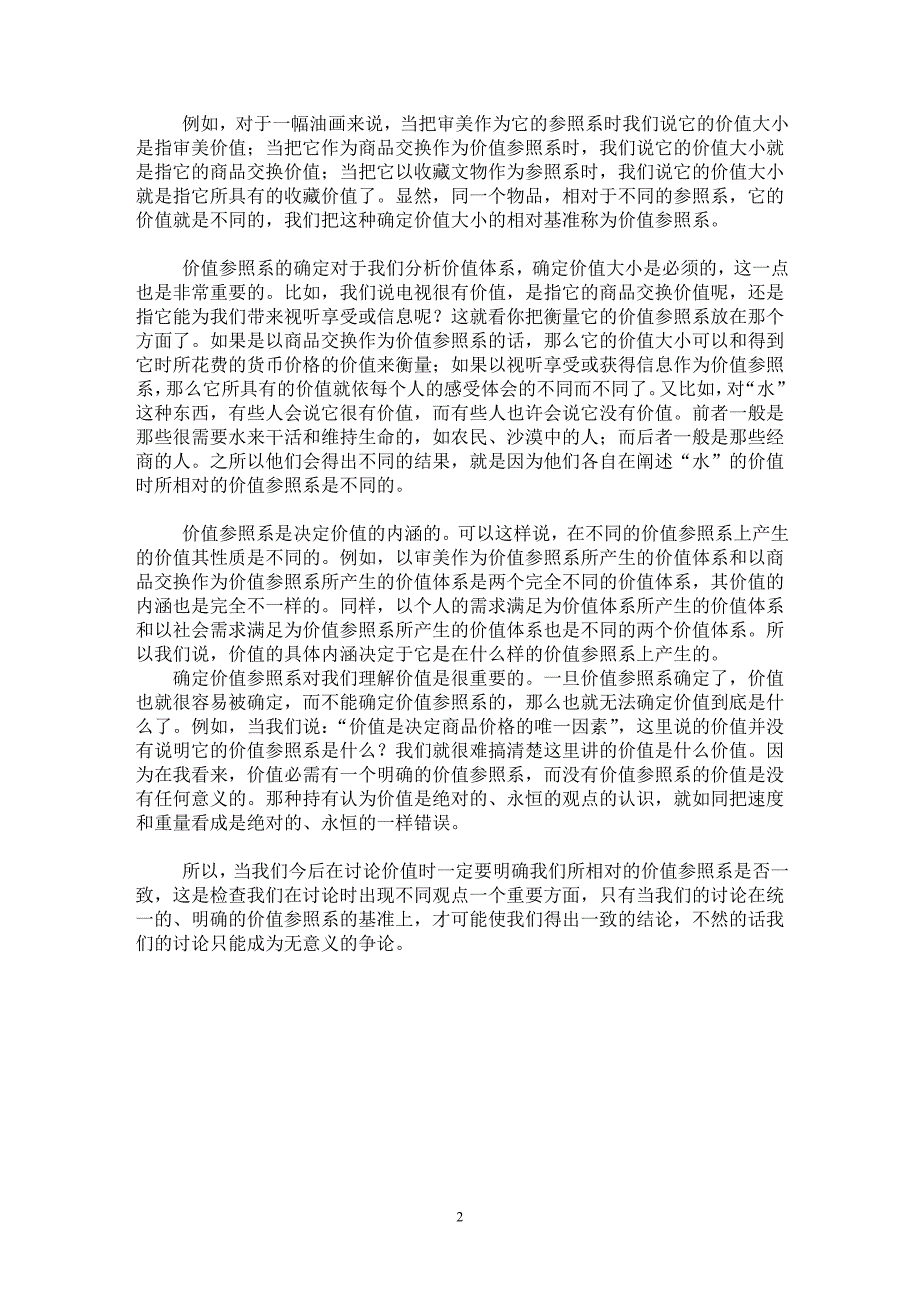 例如，对于一幅油画来说，当把审美作为它的参照系时我们说它的价值大小是指审美价值；当把它作为商品交换作为价值参照系时，我们说它的价值大小就是指它的商品交换价值；当把它以收藏文物作为参照系时，我们说它的价值大小就是指它所具有的收藏价值了。显然，同一个物品，相对于不同的参照系，它的价值就是不同的，我们把这种确定价值大小的相对基准称为价值参照系。

价值参照系的确定对于我们分析价值体系，确定价值大小是必须的，这一点也是非常重要的。比如，我们说电视很有价值，是指它的商品交换价值呢，还是指它能为我们带来视听享受或信息呢？这就看你把衡量它的价值参照系放在那个方面了。如果是以商品交换作为价值参照系的话，那么它的价值大小可以和得到它时所花费的货币价格的价值来衡量；如果以视听享受或获得信息作为价值参照系，那么它所具有的价值就依每个人的感受体会的不同而不同了。又比如，对“水”这种东西，有些人会说它很有价值，而有些人也许会说它没有价值。前者一般是那些很需要水来干活和维持生命的，如农民、沙漠中的人；而后者一般是那些经商的人。之所以他们会得出不同的结果，就是因为他们各自在阐述“水”的价值时所相对的价值参照系是不同的。

价值参照系是决定价值的内涵的。可以这样说，在不同的价值参照系上产生的价值其性质是不同的。例如，以审美作为价值参照系所产生的价值体系和以商品交换作为价值参照系所产生的价值体系是两个完全不同的价值体系，其价值的内涵也是完全不一样的。同样，以个人的需求满足为价值体系所产生的价值体系和以社会需求满足为价值参照系所产生的价值体系也是不同的两个价值体系。所以我们说，价值的具体内涵决定于它是在什么样的价值参照系上产生的。
确定价值参照系对我们理解价值是很重要的。一旦价值参照系确定了，价值也就很容易被确定，而不能确定价值参照系的，那么也就无法确定价值到底是什么了。例如，当我们说：“价值是决定商品价格的唯一因素”，这里说的价值并没有说明它的价值参照系是什么？我们就很难搞清楚这里讲的价值是什么价值。因为在我看来，价值必需有一个明确的价值参照系，而没有价值参照系的价值是没有任何意义的。那种持有认为价值是绝对的、永恒的观点的认识，就如同把速度和重量看成是绝对的、永恒的一样错误。

所以，当我们今后在讨论价值时一定要明确我们所相对的价值参照系是否一致，这是检查我们在讨论时出现不同观点一个重要方面，只有当我们的讨论在统一的、明确的价值参照系的基准上，才可能使我们得出一致的结论，不然的话我们的讨论只能成为无意义的争论。

2